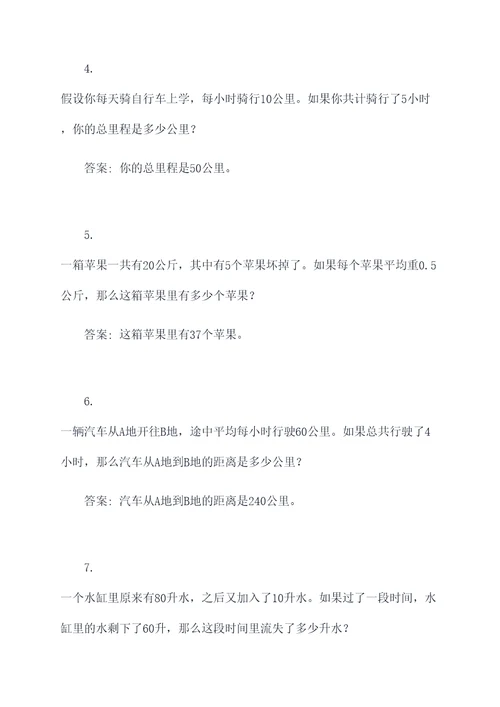 4.

假设你每天骑自行车上学，每小时骑行10公里。如果你共计骑行了5小时，你的总里程是多少公里？

答案：你的总里程是50公里。

5.

一箱苹果一共有20公斤，其中有5个苹果坏掉了。如果每个苹果平均重0.5公斤，那么这箱苹果里有多少个苹果？

答案：这箱苹果里有37个苹果。

6.

一辆汽车从A地开往B地，途中平均每小时行驶60公里。如果总共行驶了4小时，那么汽车从A地到B地的距离是多少公里？

答案：汽车从A地到B地的距离是240公里。

7.

一个水缸里原来有80升水，之后又加入了10升水。如果过了一段时间，水缸里的水剩下了60升，那么这段时间里流失了多少升水？